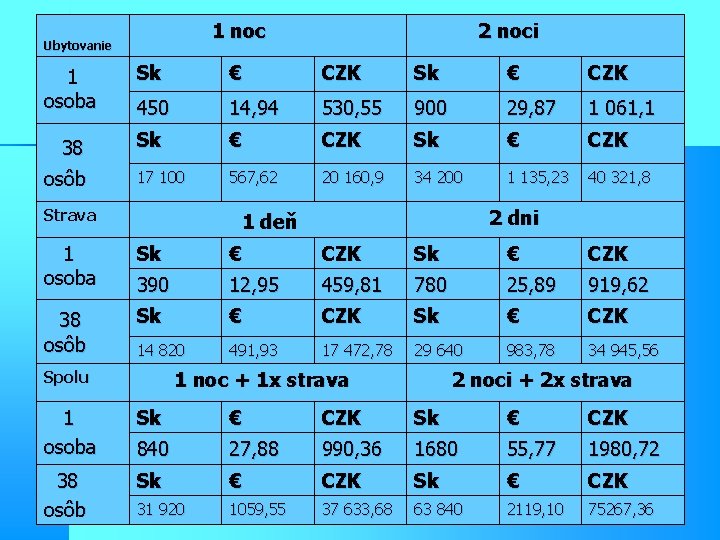 | Ubytovanie | 1 noc | | | 2 noci | | |
|---|---|---|---|---|---|---|
| 1 osoba | Sk | € | CZK | Sk | € | CZK |
| | 450 | 14,94 | 530,55 | 900 | 29,87 | 1 061,1 |
| 38 osôb | Sk | € | CZK | Sk | € | CZK |
| | 17 100 | 567,62 | 20 160,9 | 34 200 | 1 135,23 | 40 321,8 |
| Strava | 1 deň | | | 2 dni | | |
| 1 osoba | Sk | € | CZK | Sk | € | CZK |
| | 390 | 12,95 | 459,81 | 780 | 25,89 | 919,62 |
| 38 osôb | Sk | € | CZK | Sk | € | CZK |
| | 14 820 | 491,93 | 17 472,78 | 29 640 | 983,78 | 34 945,56 |
| Spolu | 1 noc + 1x strava | | | 2 noci + 2x strava | | |
| 1 osoba | Sk | € | CZK | Sk | € | CZK |
| | 840 | 27,88 | 990,36 | 1680 | 55,77 | 1980,72 |
| 38 osôb | Sk | € | CZK | Sk | € | CZK |
| | 31 920 | 1059,55 | 37 633,68 | 63 840 | 2119,10 | 75267,36 |